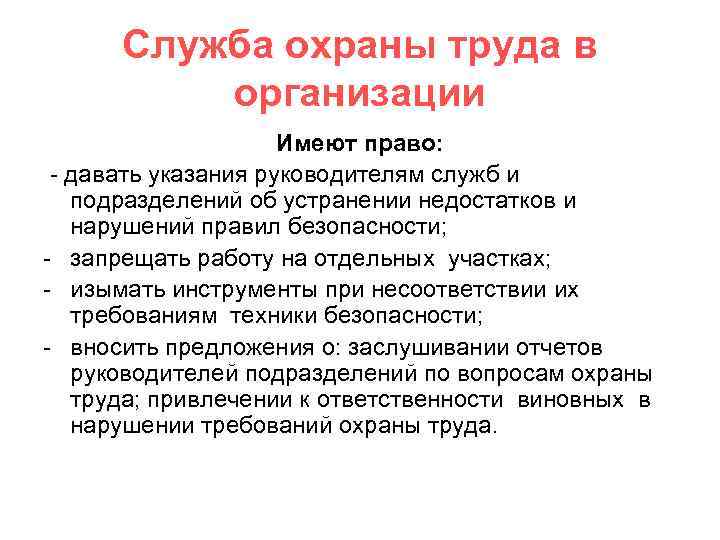 Служба охраны труда в организации

Имеют право:

- давать указания руководителям служб и подразделений об устранении недостатков и нарушений правил безопасности;
- запрещать работу на отдельных участках;
- изымать инструменты при несоответствии их требованиям техники безопасности;
- вносить предложения о: заслушивании отчетов руководителей подразделений по вопросам охраны труда; привлечении к ответственности виновных в нарушении требований охраны труда.